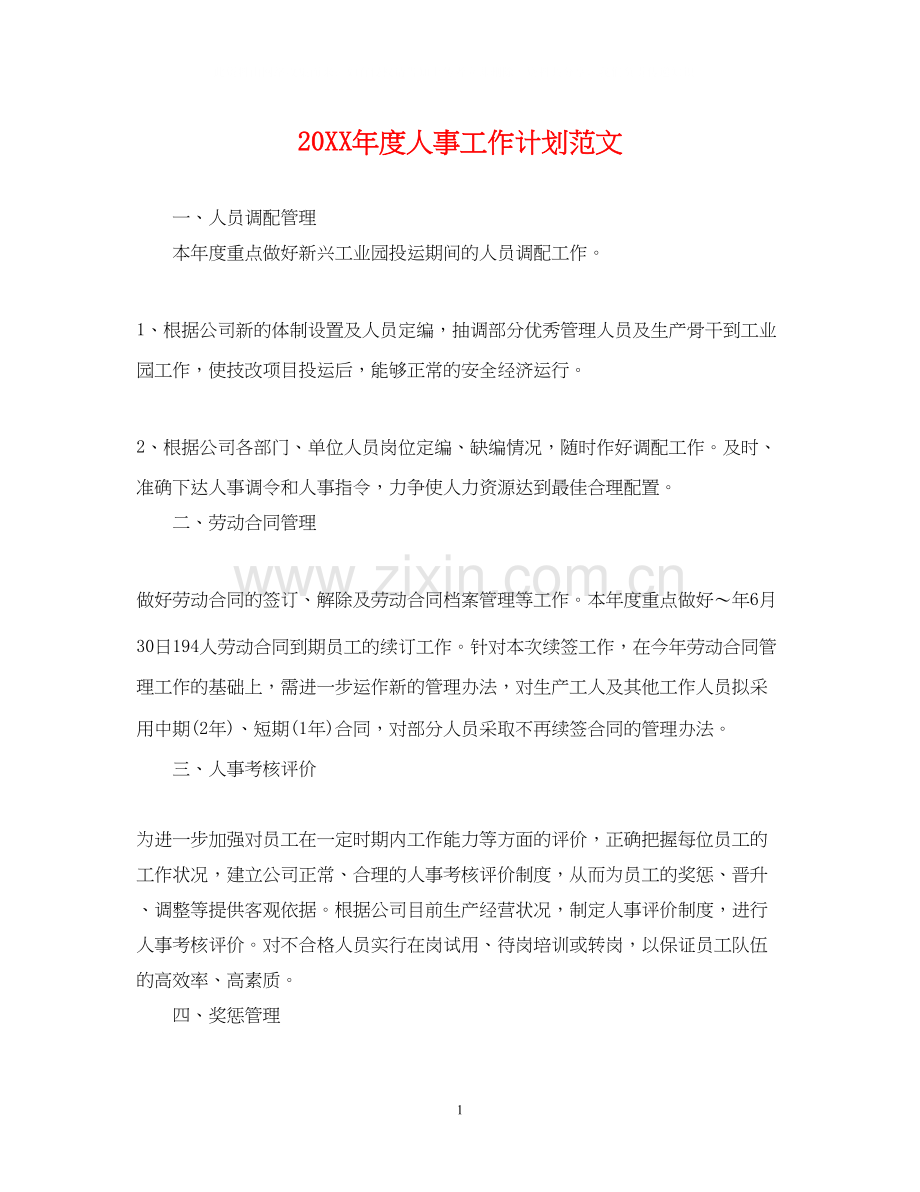 20XX年度人事工作计划范文

一、人员调配管理

本年度重点做好新兴工业园投运期间的人员调配工作。

1、根据公司新的体制设置及人员定编，抽调部分优秀管理人员及生产骨干到工业园工作，使技改项目投运后，能够正常的安全经济运行。

2、根据公司各部门、单位人员岗位定编、缺编情况，随时作好调配工作。及时、准确下达人事调令和人事指令，力争使人力资源达到最佳合理配置。

二、劳动合同管理

做好劳动合同的签订、解除及劳动合同档案管理等工作。本年度重点做好～年6月30日194人劳动合同到期员工的续订工作。针对本次续签工作，在今年劳动合同管理工作的基础上，需进一步运作新的管理办法，对生产工人及其他工作人员拟采用中期(2年)、短期(1年)合同，对部分人员采取不再续签合同的管理办法。

三、人事考核评价

为进一步加强对员工在一定时期内工作能力等方面的评价，正确把握每位员工的工作状况，建立公司正常、合理的人事考核评价制度，从而为员工的奖惩、晋升、调整等提供客观依据。根据公司目前生产经营状况，制定人事评价制度，进行人事考核评价。对不合格人员实行在岗试用、待岗培训或转岗，以保证员工队伍的高效率、高素质。

四、奖惩管理

1

www.zixin.com.cn